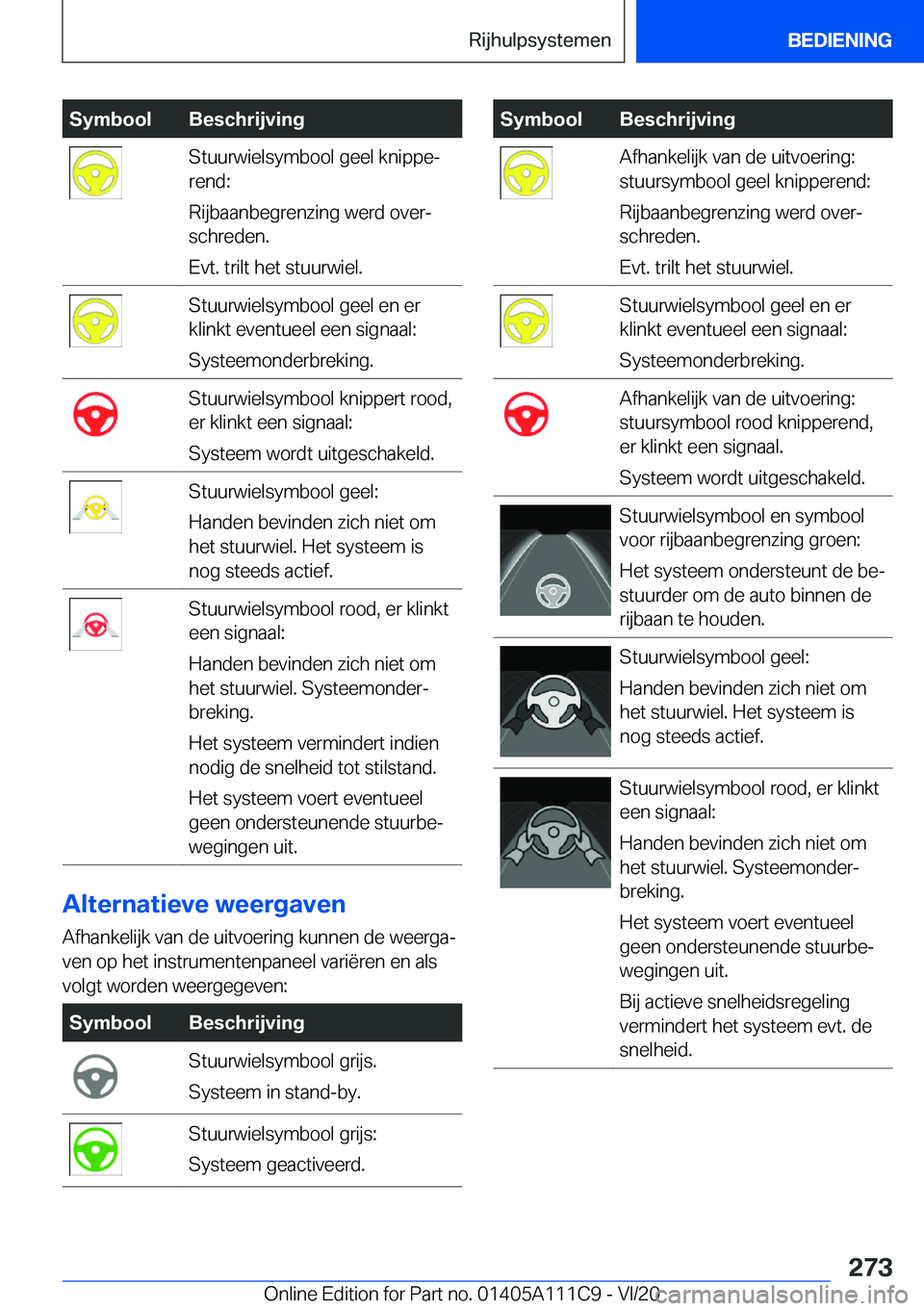 Rijhulpsystemen

BEDIENING

| Symbool | Beschrijving |
|---|---|
| | Stuurwielsymbool geel knipperend: Rijbaanbegrenzing werd overschreden. Evt. trilt het stuurwiel. |
| | Stuurwielsymbool geel en er klinkt eventueel een signaal: Systeemonderbreking. |
| | Stuurwielsymbool knippert rood, er klinkt een signaal: Systeem wordt uitgeschakeld. |
| | Stuurwielsymbool geel: Handen bevinden zich niet om het stuurwiel. Het systeem is nog steeds actief. |
| | Stuurwielsymbool rood, er klinkt een signaal: Handen bevinden zich niet om het stuurwiel. Systeemonderbreking. Het systeem vermindert indien nodig de snelheid tot stilstand. Het systeem voert eventueel geen ondersteunende stuurbewegingen uit. |

Alternatieve weergaven

Afhankelijk van de uitvoering kunnen de weergaven op het instrumentenpaneel variëren en als volgt worden weergegeven:

| Symbool | Beschrijving |
|---|---|
| | Stuurwielsymbool grijs. Systeem in stand-by. |
| | Stuurwielsymbool grijs: Systeem geactiveerd. |

| Symbool | Beschrijving |
|---|---|
| | Afhankelijk van de uitvoering: stuursymbool geel knipperend: Rijbaanbegrenzing werd overschreden. Evt. trilt het stuurwiel. |
| | Stuurwielsymbool geel en er klinkt eventueel een signaal: Systeemonderbreking. |
| | Afhankelijk van de uitvoering: stuursymbool rood knipperend, er klinkt een signaal. Systeem wordt uitgeschakeld. |
| | Stuurwielsymbool en symbool voor rijbaanbegrenzing groen: Het systeem ondersteunt de bestuurder om de auto binnen de rijbaan te houden. |
| | Stuurwielsymbool geel: Handen bevinden zich niet om het stuurwiel. Het systeem is nog steeds actief. |
| | Stuurwielsymbool rood, er klinkt een signaal: Handen bevinden zich niet om het stuurwiel. Systeemonderbreking. Het systeem voert eventueel geen ondersteunende stuurbewegingen uit. Bij actieve snelheidsregeling vermindert het systeem evt. de snelheid. |

273

Online Edition for Part no. 01405A111C9 - VI/20 carmanualsonline.info